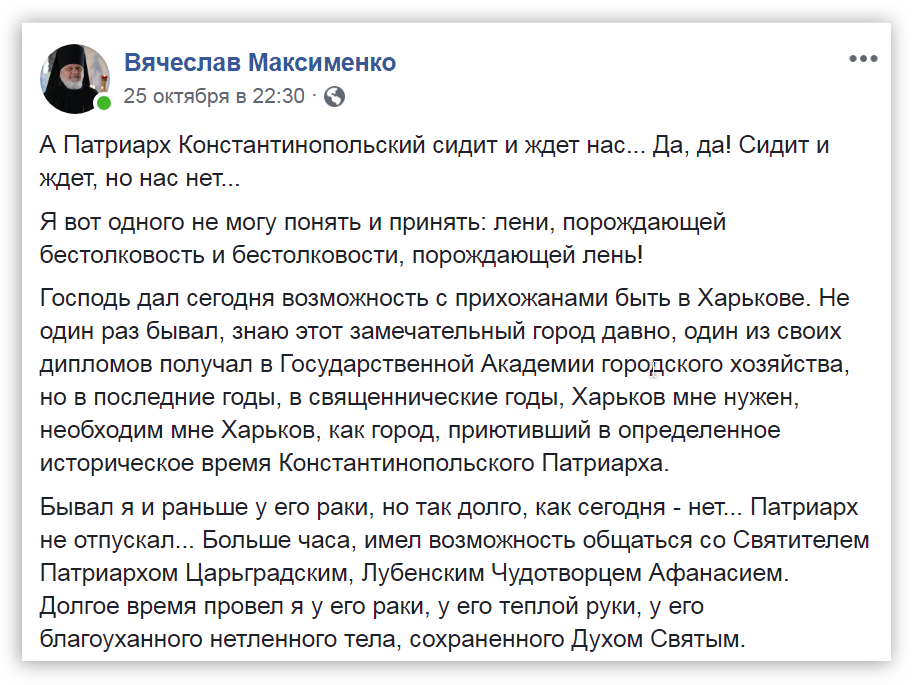 Вячеслав Максименко
25 октября в 22:30 ·

А Патриарх Константинопольский сидит и ждет нас... Да, да! Сидит и ждет, но нас нет...

Я вот одного не могу понять и принять: лени, порождающей бестолковость и бестолковости, порождающей лень!

Господь дал сегодня возможность с прихожанами быть в Харькове. Не один раз бывал, знаю этот замечательный город давно, один из своих дипломов получал в Государственной Академии городского хозяйства, но в последние годы, в священнические годы, Харьков мне нужен, необходим мне Харьков, как город, приютивший в определенное историческое время Константинопольского Патриарха.

Бывал я и раньше у его раки, но так долго, как сегодня - нет... Патриарх не отпускал... Больше часа, имел возможность общаться со Святителем Патриархом Царьградским, Лубенским Чудотворцем Афанасием. Долгое время провел я у его раки, у его теплой руки, у его благоуханного нетленного тела, сохраненного Духом Святым.